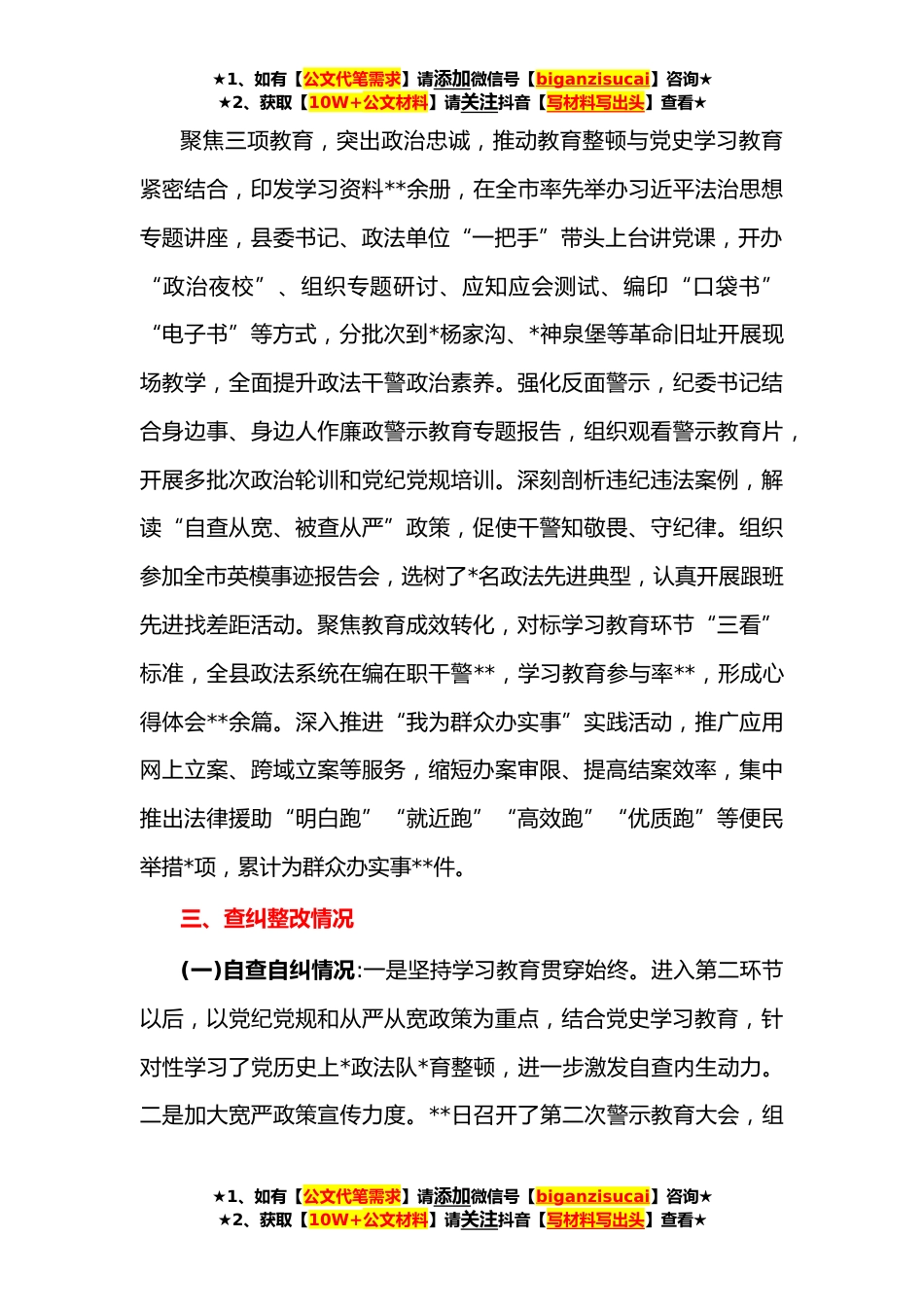 ★1、如有【公文代笔需求】请添加微信号【biganzisucai】咨询★
★2、获取【10W+公文材料】请关注抖音【写材料写出头】查看★

聚焦三项教育，突出政治忠诚，推动教育整顿与党史学习教育紧密结合，印发学习资料**余册，在全市率先举办习近平法治思想专题讲座，县委书记、政法单位“一把手”带头上台讲党课，开办“政治夜校”、组织专题研讨、应知应会测试、编印“口袋书”“电子书”等方式，分批次到*杨家沟、*神泉堡等革命旧址开展现场教学，全面提升政法干警政治素养。强化反面警示，纪委书记结合身边事、身边人作廉政警示教育专题报告，组织观看警示教育片，开展多批次政治轮训和党纪党规培训。深刻剖析违纪违法案例，解读“自查从宽、被查从严”政策，促使干警知敬畏、守纪律。组织参加全市英模事迹报告会，选树了*名政法先进典型，认真开展跟班先进找差距活动。聚焦教育成效转化，对标学习教育环节“三看”标准，全县政法系统在编在职干警**，学习教育参与率**，形成心得体会**余篇。深入推进“我为群众办实事”实践活动，推广应用网上立案、跨域立案等服务，缩短办案审限、提高结案效率，集中推出法律援助“明白跑”“就近跑”“高效跑”“优质跑”等便民举措*项，累计为群众办实事**件。

三、查纠整改情况

(一)自查自纠情况:一是坚持学习教育贯穿始终。进入第二环节以后，以党纪党规和从严从宽政策为重点，结合党史学习教育，针对性学习了党历史上*政法队*育整顿，进一步激发自查内生动力。二是加大宽严政策宣传力度。**日召开了第二次警示教育大会，组

★1、如有【公文代笔需求】请添加微信号【biganzisucai】咨询★
★2、获取【10W+公文材料】请关注抖音【写材料写出头】查看★